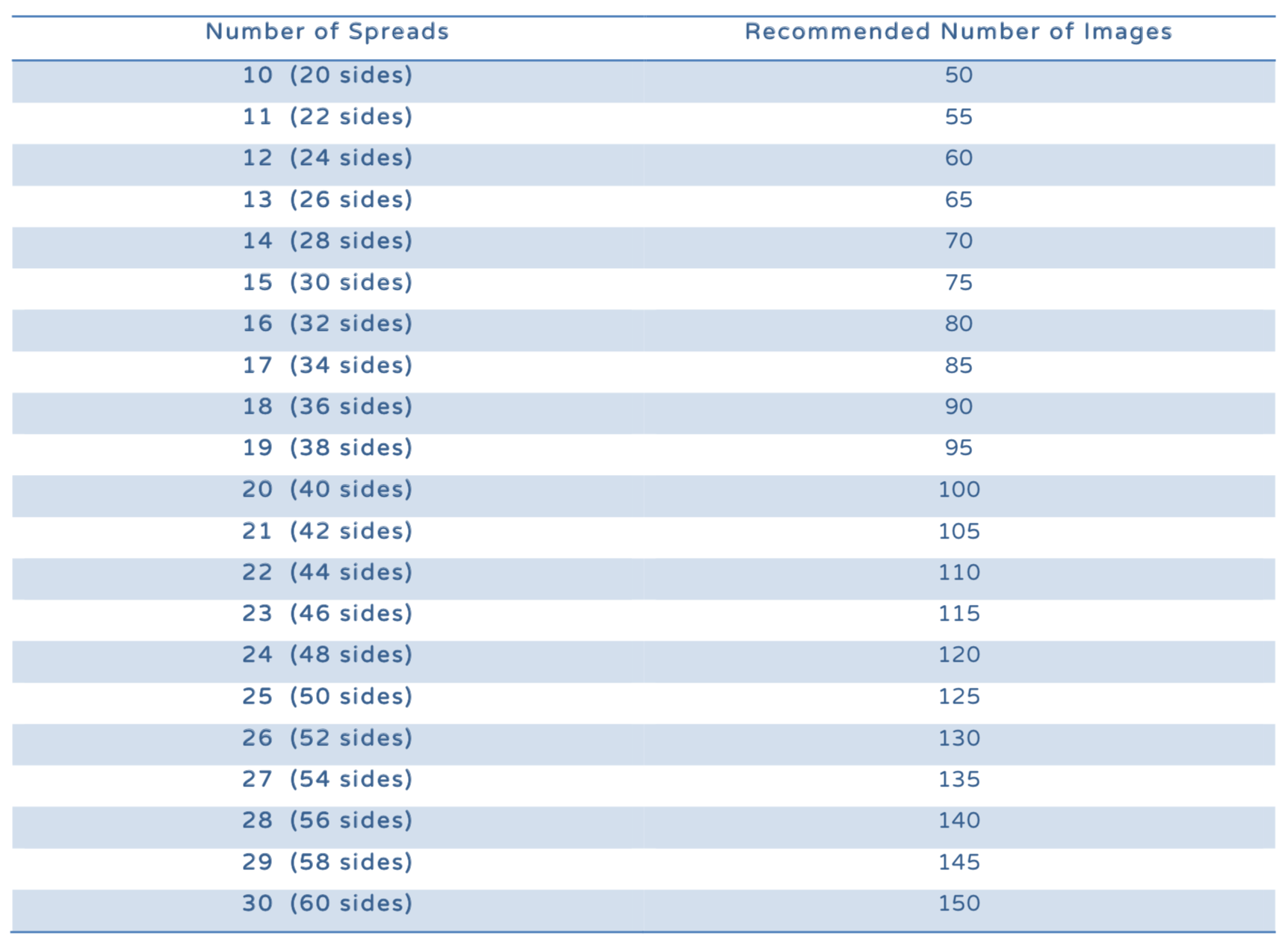 | Number of Spreads | Recommended Number of Images |
|---|---|
| 10 (20 sides) | 50 |
| 11 (22 sides) | 55 |
| 12 (24 sides) | 60 |
| 13 (26 sides) | 65 |
| 14 (28 sides) | 70 |
| 15 (30 sides) | 75 |
| 16 (32 sides) | 80 |
| 17 (34 sides) | 85 |
| 18 (36 sides) | 90 |
| 19 (38 sides) | 95 |
| 20 (40 sides) | 100 |
| 21 (42 sides) | 105 |
| 22 (44 sides) | 110 |
| 23 (46 sides) | 115 |
| 24 (48 sides) | 120 |
| 25 (50 sides) | 125 |
| 26 (52 sides) | 130 |
| 27 (54 sides) | 135 |
| 28 (56 sides) | 140 |
| 29 (58 sides) | 145 |
| 30 (60 sides) | 150 |